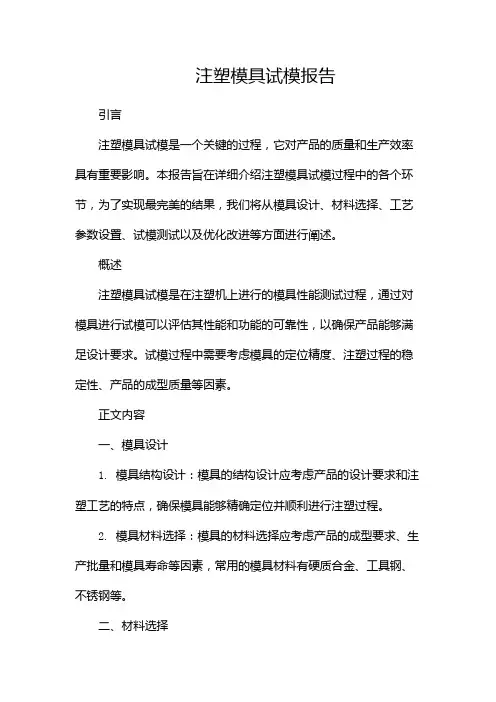 注塑模具试模报告

引言

注塑模具试模是一个关键的过程，它对产品的质量和生产效率具有重要影响。本报告旨在详细介绍注塑模具试模过程中的各个环节，为了实现最完美的结果，我们将从模具设计、材料选择、工艺参数设置、试模测试以及优化改进等方面进行阐述。

概述

注塑模具试模是在注塑机上进行的模具性能测试过程，通过对模具进行试模可以评估其性能和功能的可靠性，以确保产品能够满足设计要求。试模过程中需要考虑模具的定位精度、注塑过程的稳定性、产品的成型质量等因素。

正文内容

一、模具设计

1. 模具结构设计：模具的结构设计应考虑产品的设计要求和注塑工艺的特点，确保模具能够精确定位并顺利进行注塑过程。

2. 模具材料选择：模具的材料选择应考虑产品的成型要求、生产批量和模具寿命等因素，常用的模具材料有硬质合金、工具钢、不锈钢等。

二、材料选择